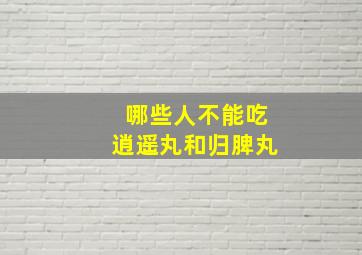 哪些人不能吃
逍遥丸和归脾丸